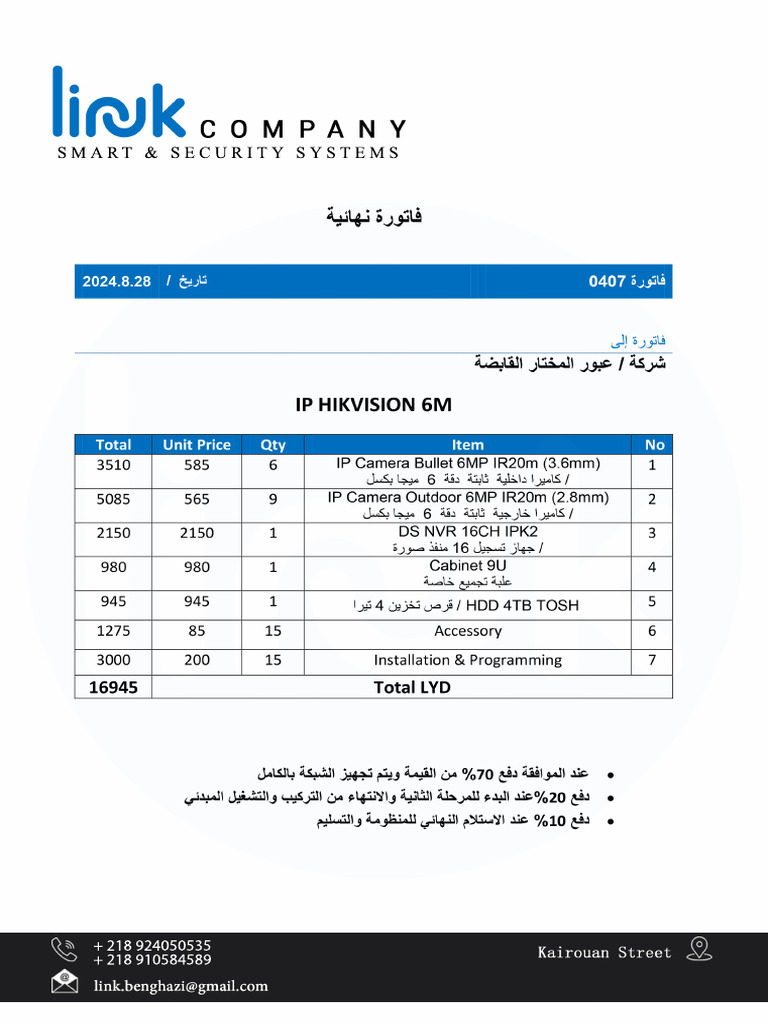 link COMPANY
SMART & SECURITY SYSTEMS

فاتورة نهائية

فاتورة 0407

تاريخ / 2024.8.28

فاتورة إلى
شركة / عبور المختار القابضة

IP HIKVISION 6M

| Total | Unit Price | Qty | Item | No |
|---|---|---|---|---|
| 3510 | 585 | 6 | IP Camera Bullet 6MP IR20m (3.6mm) / كاميرا داخلية ثابتة دقة 6 ميجا بكسل | 1 |
| 5085 | 565 | 9 | IP Camera Outdoor 6MP IR20m (2.8mm) / كاميرا خارجية ثابتة دقة 6 ميجا بكسل | 2 |
| 2150 | 2150 | 1 | DS NVR 16CH IPK2 / جهاز تسجيل 16 منفذ صورة | 3 |
| 980 | 980 | 1 | Cabinet 9U علبة تجميع خاصة | 4 |
| 945 | 945 | 1 | HDD 4TB TOSH / قرص تخزين 4 تيرا | 5 |
| 1275 | 85 | 15 | Accessory | 6 |
| 3000 | 200 | 15 | Installation & Programming | 7 |
| 16945 | Total LYD | | | |

• عند الموافقة دفع 70% من القيمة ويتم تجهيز الشبكة بالكامل
• دفع 20%عند البدء للمرحلة الثانية والانتهاء من التركيب والتشغيل المبدئي
• دفع 10% عند الاستلام النهائي للمنظومة والتسليم

+ 218 924050535
+ 218 910584589
link.benghazi@gmail.com
Kairouan Street